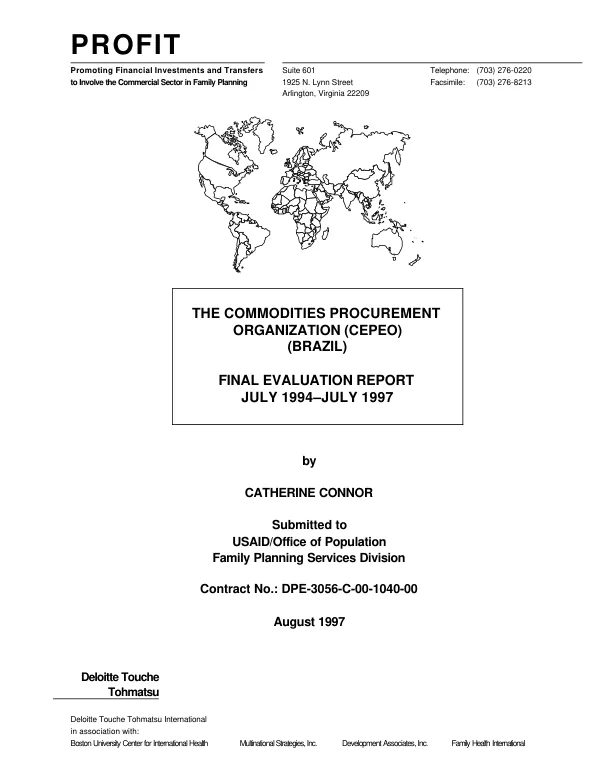 PROFIT

Promoting Financial Investments and Transfers
to Involve the Commercial Sector in Family Planning

Suite 601
1925 N. Lynn Street
Arlington, Virginia 22209

Telephone: (703) 276-0220
Facsimile: (703) 276-8213

THE COMMODITIES PROCUREMENT
ORGANIZATION (CEPEO)
(BRAZIL)

FINAL EVALUATION REPORT
JULY 1994–JULY 1997

by

CATHERINE CONNOR

Submitted to
USAID/Office of Population
Family Planning Services Division

Contract No.: DPE-3056-C-00-1040-00

August 1997

Deloitte Touche
Tohmatsu

Deloitte Touche Tohmatsu International
in association with:
Boston University Center for International Health Multinational Strategies, Inc. Development Associates, Inc. Family Health International